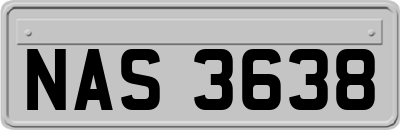 NAS 3638